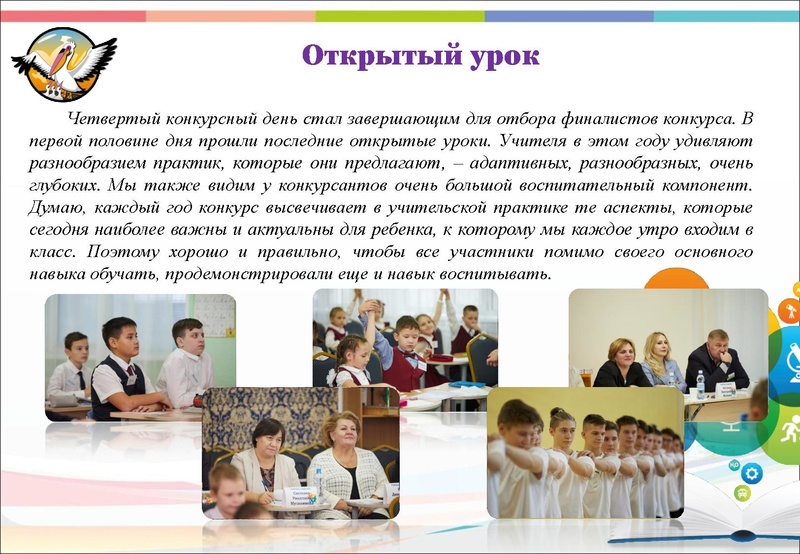 Открытый урок

Четвертый конкурсный день стал завершающим для отбора финалистов конкурса. В первой половине дня прошли последние открытые уроки. Учителя в этом году удивляют разнообразием практик, которые они предлагают, – адаптивных, разнообразных, очень глубоких. Мы также видим у конкурсантов очень большой воспитательный компонент. Думаю, каждый год конкурс высвечивает в учительской практике те аспекты, которые сегодня наиболее важны и актуальны для ребенка, к которому мы каждое утро входим в класс. Поэтому хорошо и правильно, чтобы все участники помимо своего основного навыка обучать, продемонстрировали еще и навык воспитывать.